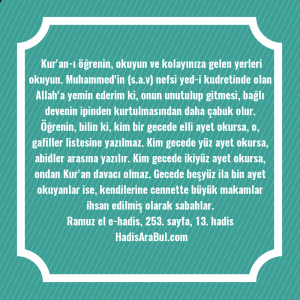 Kur'an-ı öğrenin, okuyun ve kolayınıza gelen yerleri okuyun. Muhammed'in (s.a.v) nefsi yed-i kudretinde olan Allah'a yemin ederim ki, onun unutulup gitmesi, bağlı devenin ipinden kurtulmasından daha çabuk olur. Öğrenin, bilin ki, kim bir gecede elli ayet okursa, o, gafiller listesine yazılmaz. Kim gecede yüz ayet okursa, abidler arasına yazılır. Kim gecede ikiyüz ayet okursa, ondan Kur'an davacı olmaz. Gecede beşyüz ila bin ayet okuyanlar ise, kendilerine cennette büyük makamlar ihsan edilmiş olarak sabahlar.
Ramuz el e-hadis, 253. sayfa, 13. hadis
HadisAraBul.com